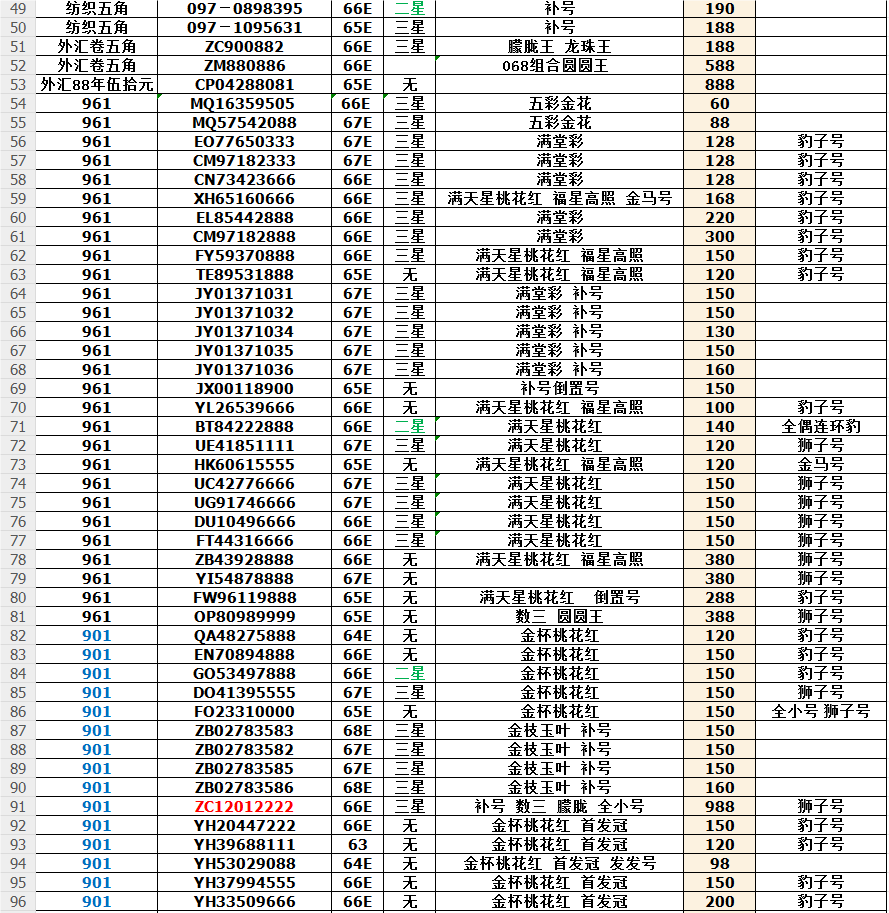 | 49 | 纺织五角 | 097－0898395 | 66E | 二星 | 补号 | 190 | |
|---|---|---|---|---|---|---|---|
| 50 | 纺织五角 | 097－1095631 | 65E | 三星 | 补号 | 188 | |
| 51 | 外汇卷五角 | ZC900882 | 66E | 三星 | 朦胧王 龙珠王 | 188 | |
| 52 | 外汇卷五角 | ZM880886 | 66E | | 068组合圆圆王 | 588 | |
| 53 | 外汇88年伍拾元 | CP04288081 | 65E | 无 | | 888 | |
| 54 | 961 | MQ16359505 | 66E | 三星 | 五彩金花 | 60 | |
| 55 | 961 | MQ57542088 | 67E | 三星 | 五彩金花 | 88 | |
| 56 | 961 | EO77650333 | 67E | 三星 | 满堂彩 | 128 | 豹子号 |
| 57 | 961 | CM97182333 | 67E | 三星 | 满堂彩 | 128 | 豹子号 |
| 58 | 961 | CN73423666 | 66E | 三星 | 满堂彩 | 128 | 豹子号 |
| 59 | 961 | XH65160666 | 66E | 三星 | 满天星桃花红 福星高照 金马号 | 168 | 豹子号 |
| 60 | 961 | EL85442888 | 66E | 三星 | 满堂彩 | 220 | 豹子号 |
| 61 | 961 | CM97182888 | 66E | 三星 | 满堂彩 | 300 | 豹子号 |
| 62 | 961 | FY59370888 | 66E | 三星 | 满天星桃花红 福星高照 | 150 | 豹子号 |
| 63 | 961 | TE89531888 | 65E | 无 | 满天星桃花红 福星高照 | 120 | 豹子号 |
| 64 | 961 | JY01371031 | 67E | 三星 | 满堂彩 补号 | 150 | |
| 65 | 961 | JY01371032 | 67E | 三星 | 满堂彩 补号 | 150 | |
| 66 | 961 | JY01371034 | 67E | 三星 | 满堂彩 补号 | 130 | |
| 67 | 961 | JY01371035 | 67E | 三星 | 满堂彩 补号 | 150 | |
| 68 | 961 | JY01371036 | 67E | 三星 | 满堂彩 补号 | 160 | |
| 69 | 961 | JX00118900 | 65E | 无 | 补号倒置号 | 150 | |
| 70 | 961 | YL26539666 | 66E | 无 | 满天星桃花红 福星高照 | 100 | 豹子号 |
| 71 | 961 | BT84222888 | 66E | 二星 | 满天星桃花红 | 140 | 全偶连环豹 |
| 72 | 961 | UE41851111 | 67E | 三星 | 满天星桃花红 | 120 | 狮子号 |
| 73 | 961 | HK60615555 | 65E | 无 | 满天星桃花红 福星高照 | 120 | 金马号 |
| 74 | 961 | UC42776666 | 67E | 三星 | 满天星桃花红 | 150 | 狮子号 |
| 75 | 961 | UG91746666 | 67E | 三星 | 满天星桃花红 | 150 | 狮子号 |
| 76 | 961 | DU10496666 | 66E | 三星 | 满天星桃花红 | 150 | 狮子号 |
| 77 | 961 | FT44316666 | 66E | 三星 | 满天星桃花红 | 150 | 狮子号 |
| 78 | 961 | ZB43928888 | 66E | 无 | 满天星桃花红 福星高照 | 380 | 狮子号 |
| 79 | 961 | YI54878888 | 67E | 无 | | 380 | 狮子号 |
| 80 | 961 | FW96119888 | 65E | 无 | 满天星桃花红 倒置号 | 288 | 豹子号 |
| 81 | 961 | OP80989999 | 65E | 无 | 数三 圆圆王 | 388 | 狮子号 |
| 82 | 901 | QA48275888 | 64E | 无 | 金杯桃花红 | 120 | 豹子号 |
| 83 | 901 | EN70894888 | 66E | 无 | 金杯桃花红 | 150 | 豹子号 |
| 84 | 901 | GO53497888 | 66E | 二星 | 金杯桃花红 | 150 | 豹子号 |
| 85 | 901 | DO41395555 | 67E | 三星 | 金杯桃花红 | 150 | 狮子号 |
| 86 | 901 | FO23310000 | 65E | 无 | 金杯桃花红 | 150 | 全小号 狮子号 |
| 87 | 901 | ZB02783583 | 68E | 三星 | 金枝玉叶 补号 | 150 | |
| 88 | 901 | ZB02783582 | 67E | 三星 | 金枝玉叶 补号 | 150 | |
| 89 | 901 | ZB02783585 | 67E | 三星 | 金枝玉叶 补号 | 150 | |
| 90 | 901 | ZB02783586 | 68E | 三星 | 金枝玉叶 补号 | 160 | |
| 91 | 901 | ZC12012222 | 66E | 三星 | 补号 数三 朦胧 全小号 | 988 | 狮子号 |
| 92 | 901 | YH20447222 | 66E | 无 | 金杯桃花红 首发冠 | 150 | 豹子号 |
| 93 | 901 | YH39688111 | 63 | 无 | 金杯桃花红 首发冠 | 120 | 豹子号 |
| 94 | 901 | YH53029088 | 64E | 无 | 金杯桃花红 首发冠 发发号 | 98 | |
| 95 | 901 | YH37994555 | 66E | 无 | 金杯桃花红 首发冠 | 150 | 豹子号 |
| 96 | 901 | YH33509666 | 66E | 无 | 金杯桃花红 首发冠 | 200 | 豹子号 |